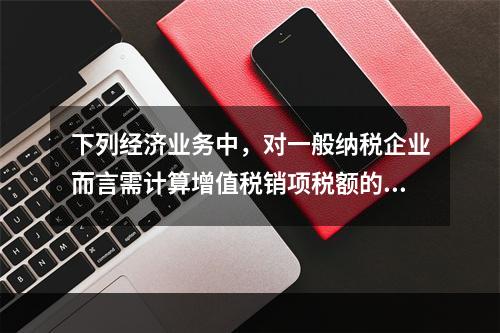 下列经济业务中，对一般纳税企业而言需计算增值税销项税额的...